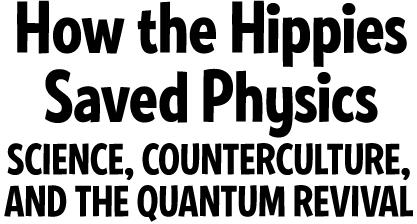 How the Hippies Saved Physics

SCIENCE, COUNTERCULTURE, AND THE QUANTUM REVIVAL